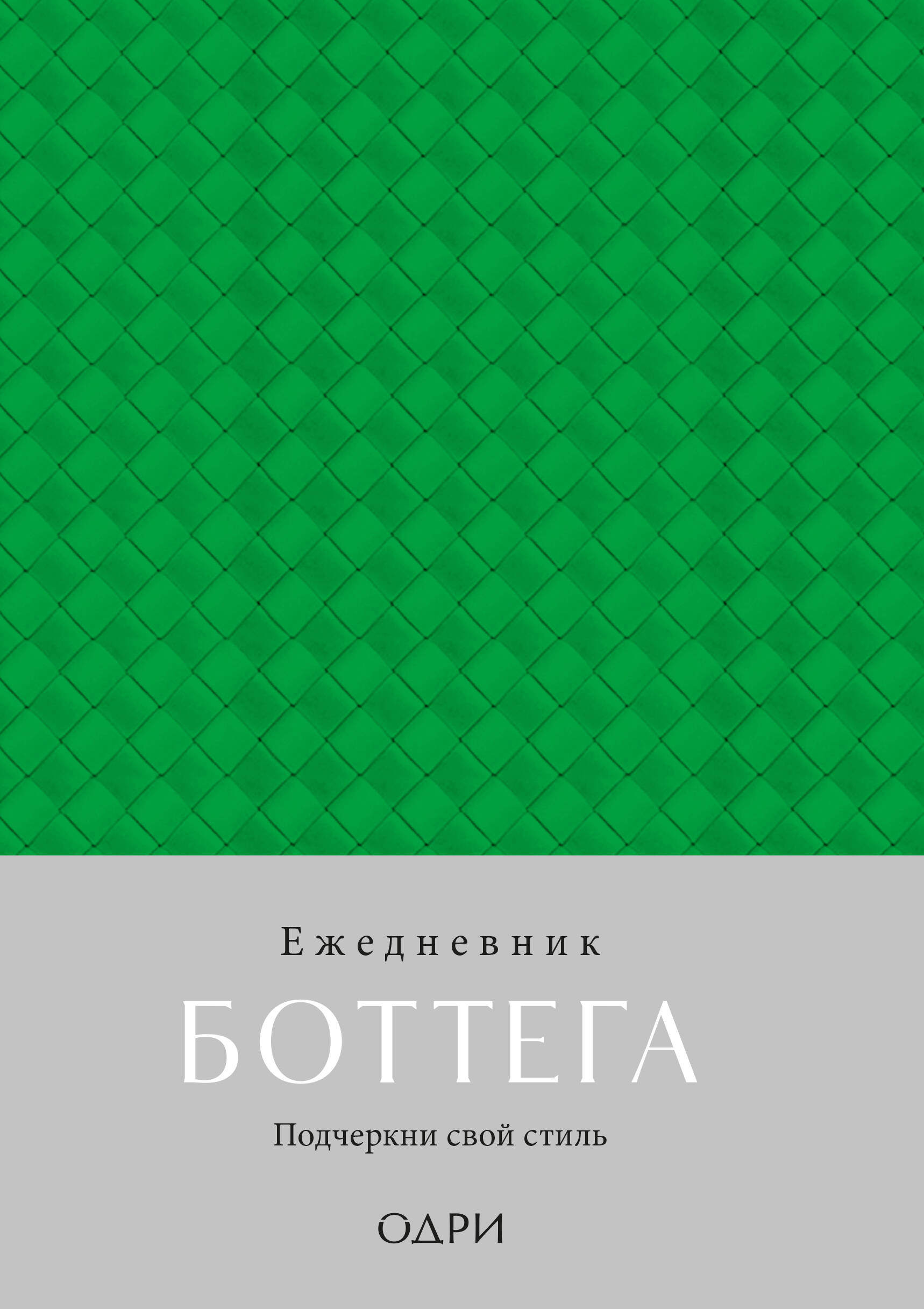 Ежедневник

БОТТЕГА

Подчеркни свой стиль

ОДРИ